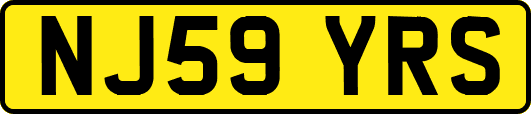 NJ59 YRS